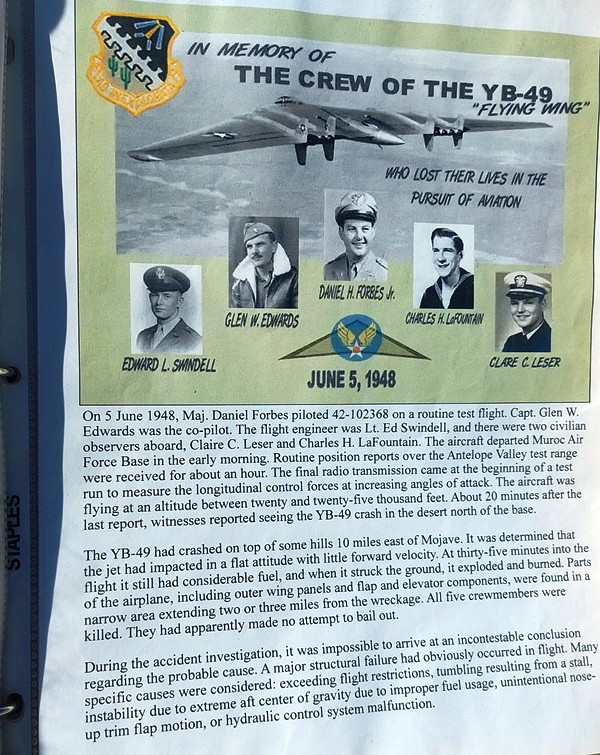 IN MEMORY OF
THE CREW OF THE YB-49
"FLYING WING"

WHO LOST THEIR LIVES IN THE PURSUIT OF AVIATION

EDWARD L. SWINDELL

GLEN W. EDWARDS

DANIEL H. FORBES Jr.

CHARLES H. LaFOUNTAIN

CLARE C. LESER

JUNE 5, 1948

On 5 June 1948, Maj. Daniel Forbes piloted 42-102368 on a routine test flight. Capt. Glen W. Edwards was the co-pilot. The flight engineer was Lt. Ed Swindell, and there were two civilian observers aboard, Claire C. Leser and Charles H. LaFountain. The aircraft departed Muroc Air Force Base in the early morning. Routine position reports over the Antelope Valley test range were received for about an hour. The final radio transmission came at the beginning of a test run to measure the longitudinal control forces at increasing angles of attack. The aircraft was flying at an altitude between twenty and twenty-five thousand feet. About 20 minutes after the last report, witnesses reported seeing the YB-49 crash in the desert north of the base.

The YB-49 had crashed on top of some hills 10 miles east of Mojave. It was determined that the jet had impacted in a flat attitude with little forward velocity. At thirty-five minutes into the flight it still had considerable fuel, and when it struck the ground, it exploded and burned. Parts of the airplane, including outer wing panels and flap and elevator components, were found in a narrow area extending two or three miles from the wreckage. All five crewmembers were killed. They had apparently made no attempt to bail out.

During the accident investigation, it was impossible to arrive at an incontestable conclusion regarding the probable cause. A major structural failure had obviously occurred in flight. Many specific causes were considered: exceeding flight restrictions, tumbling resulting from a stall, instability due to extreme aft center of gravity due to improper fuel usage, unintentional nose-up trim flap motion, or hydraulic control system malfunction.

STAPLES